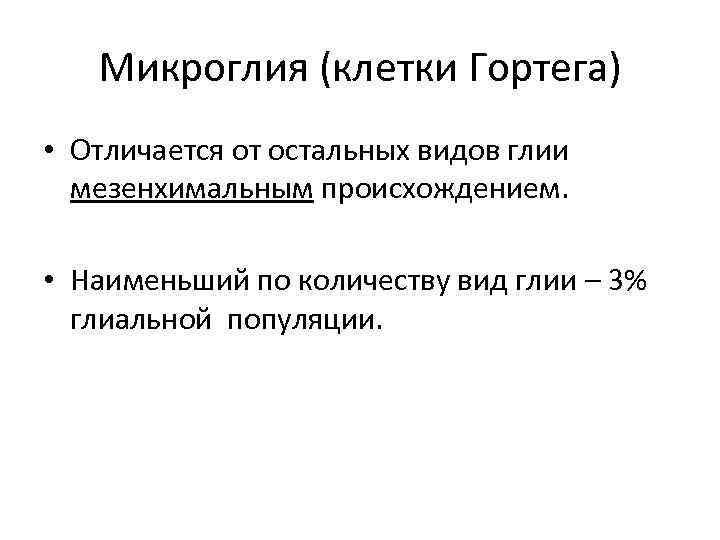 Микроглия (клетки Гортега)

• Отличается от остальных видов глии мезенхимальным происхождением.

• Наименьший по количеству вид глии – 3% глиальной популяции.